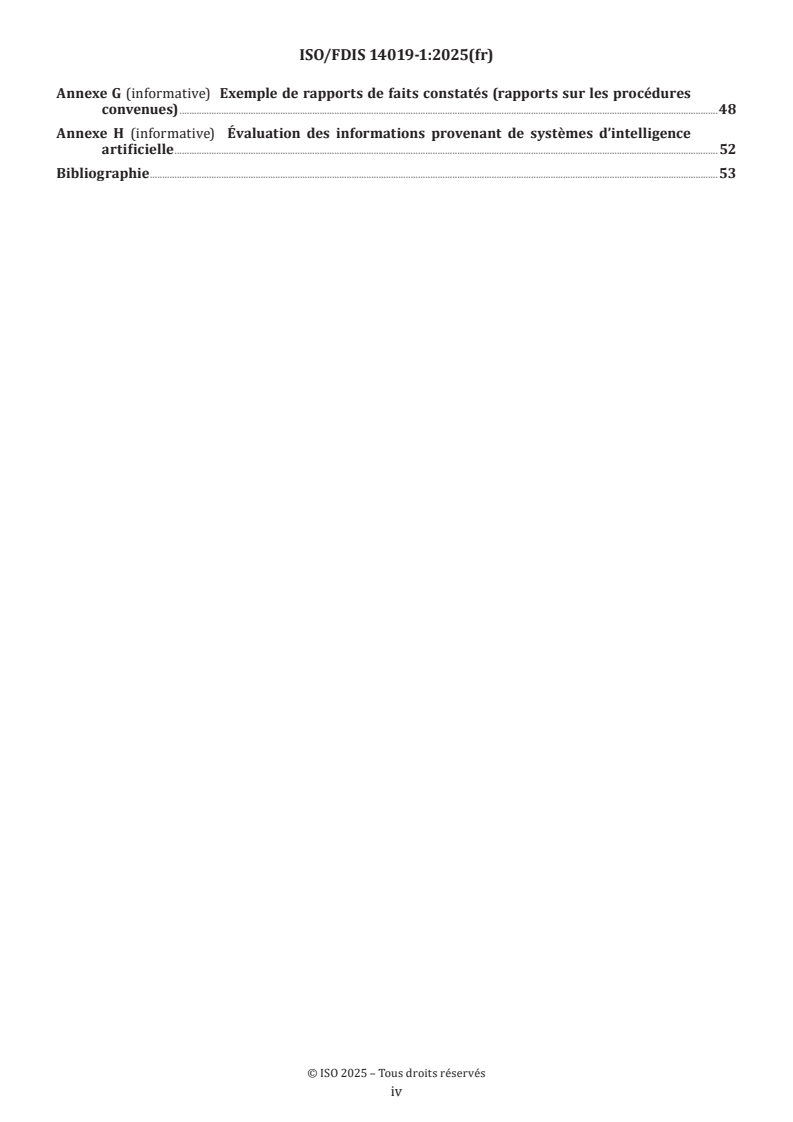 ISO/FDIS 14019-1:2025(fr)

Annexe G (informative) Exemple de rapports de faits constatés (rapports sur les procédures convenues) 48

Annexe H (informative) Évaluation des informations provenant de systèmes d'intelligence artificielle 52

Bibliographie 53

© ISO 2025 – Tous droits réservés
iv